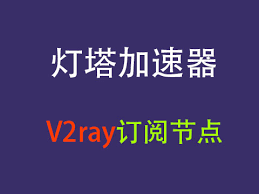 灯塔加速器

V2ray订阅节点